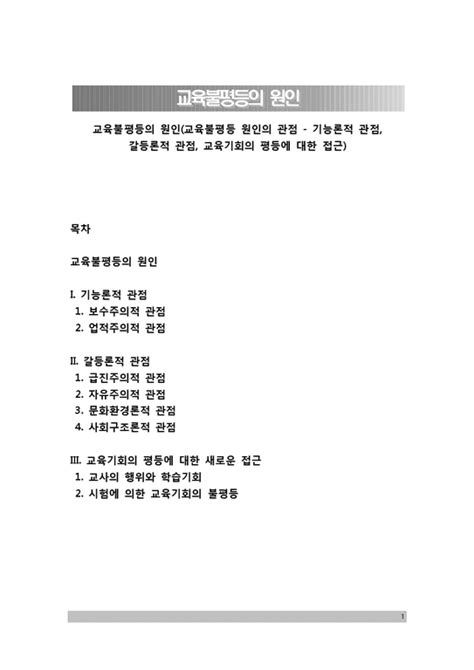 교육불평등의 원인

교육불평등의 원인(교육불평등 원인의 관점 - 기능론적 관점, 갈등론적 관점, 교육기회의 평등에 대한 접근)

목차

교육불평등의 원인

I. 기능론적 관점
1. 보수주의적 관점
2. 업적주의적 관점

II. 갈등론적 관점
1. 급진주의적 관점
2. 자유주의적 관점
3. 문화환경론적 관점
4. 사회구조론적 관점

III. 교육기회의 평등에 대한 새로운 접근
1. 교사의 행위와 학습기회
2. 시험에 의한 교육기회의 불평등

1